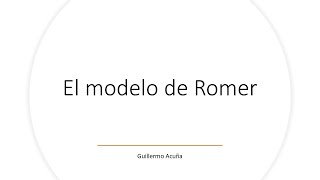 El modelo de Romer

Guillermo Acuña